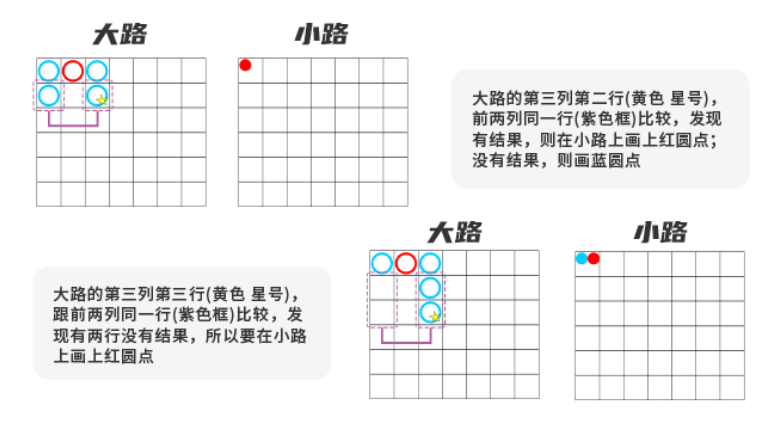 大路

小路

大路的第三列第二行(黄色 星号)，前两列同一行(紫色框)比较，发现有结果，则在小路上画上红圆点；没有结果，则画蓝圆点

大路

小路

大路的第三列第三行(黄色 星号)，跟前两列同一行(紫色框)比较，发现有两行没有结果，所以要在小路上画上红圆点